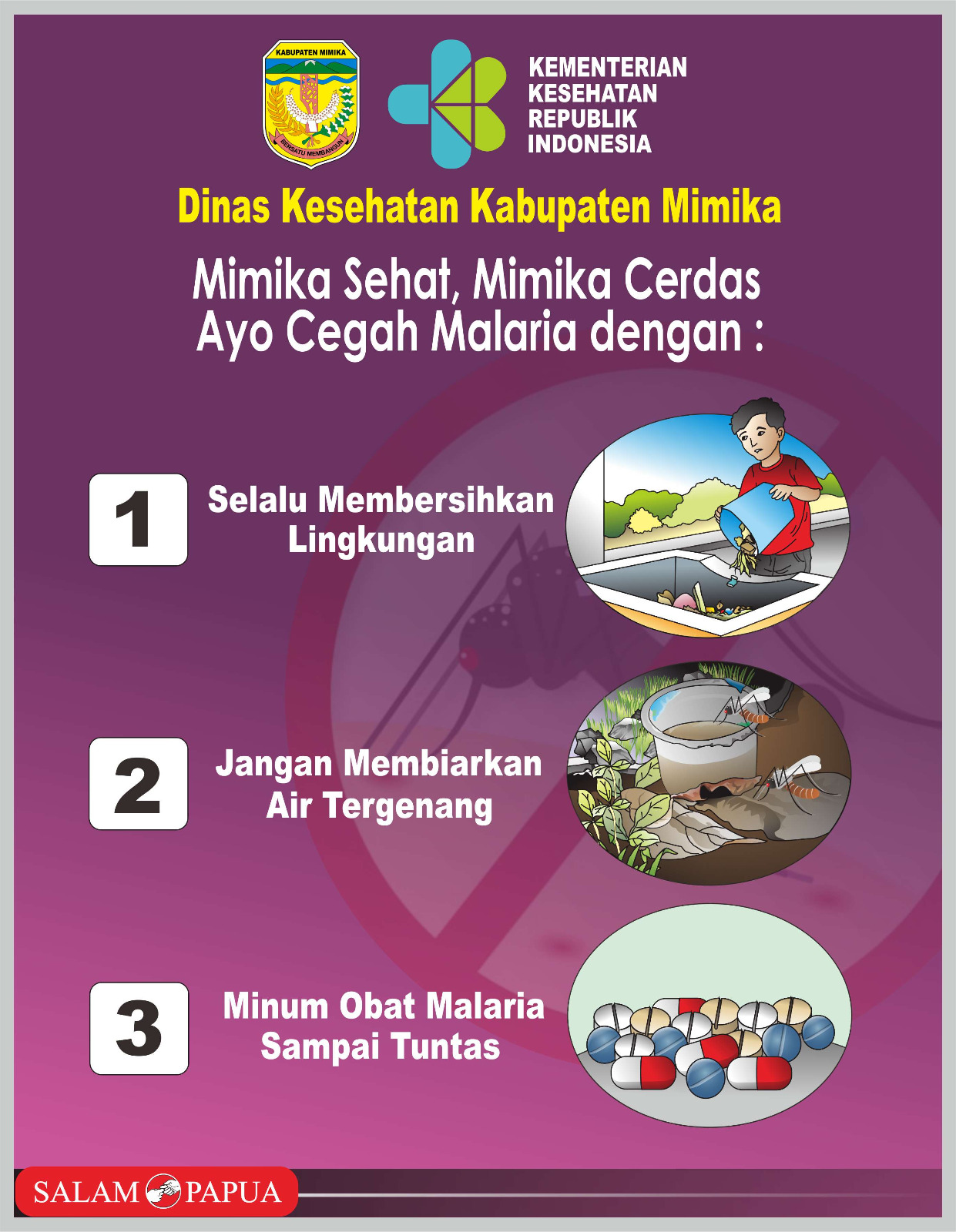 KABUPATEN MIMIKA
BERSATU MEMBANGUN

KEMENTERIAN
KESEHATAN
REPUBLIK
INDONESIA

Dinas Kesehatan Kabupaten Mimika

Mimika Sehat, Mimika Cerdas
Ayo Cegah Malaria dengan :

1 Selalu Membersihkan Lingkungan

2 Jangan Membiarkan Air Tergenang

3 Minum Obat Malaria Sampai Tuntas

SALAM PAPUA